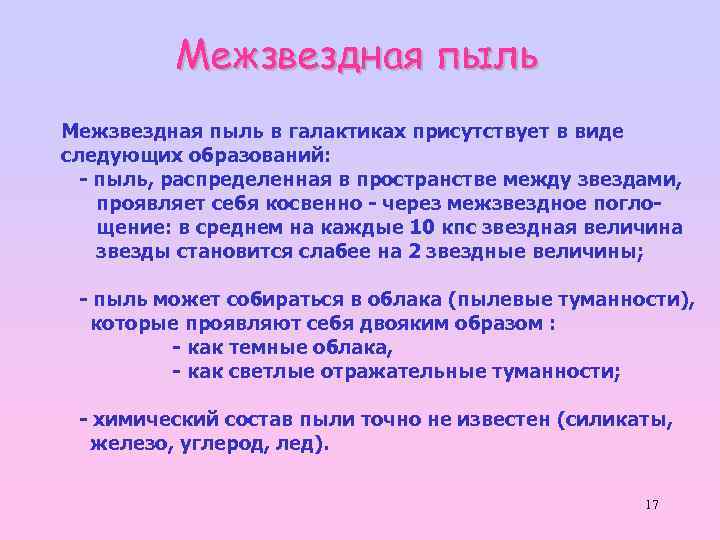 Межзвездная пыль

Межзвездная пыль в галактиках присутствует в виде следующих образований:
- пыль, распределенная в пространстве между звездами, проявляет себя косвенно - через межзвездное поглощение: в среднем на каждые 10 кпс звездная величина звезды становится слабее на 2 звездные величины;

- пыль может собираться в облака (пылевые туманности), которые проявляют себя двояким образом :
- как темные облака,
- как светлые отражательные туманности;

- химический состав пыли точно не известен (силикаты, железо, углерод, лед).

17